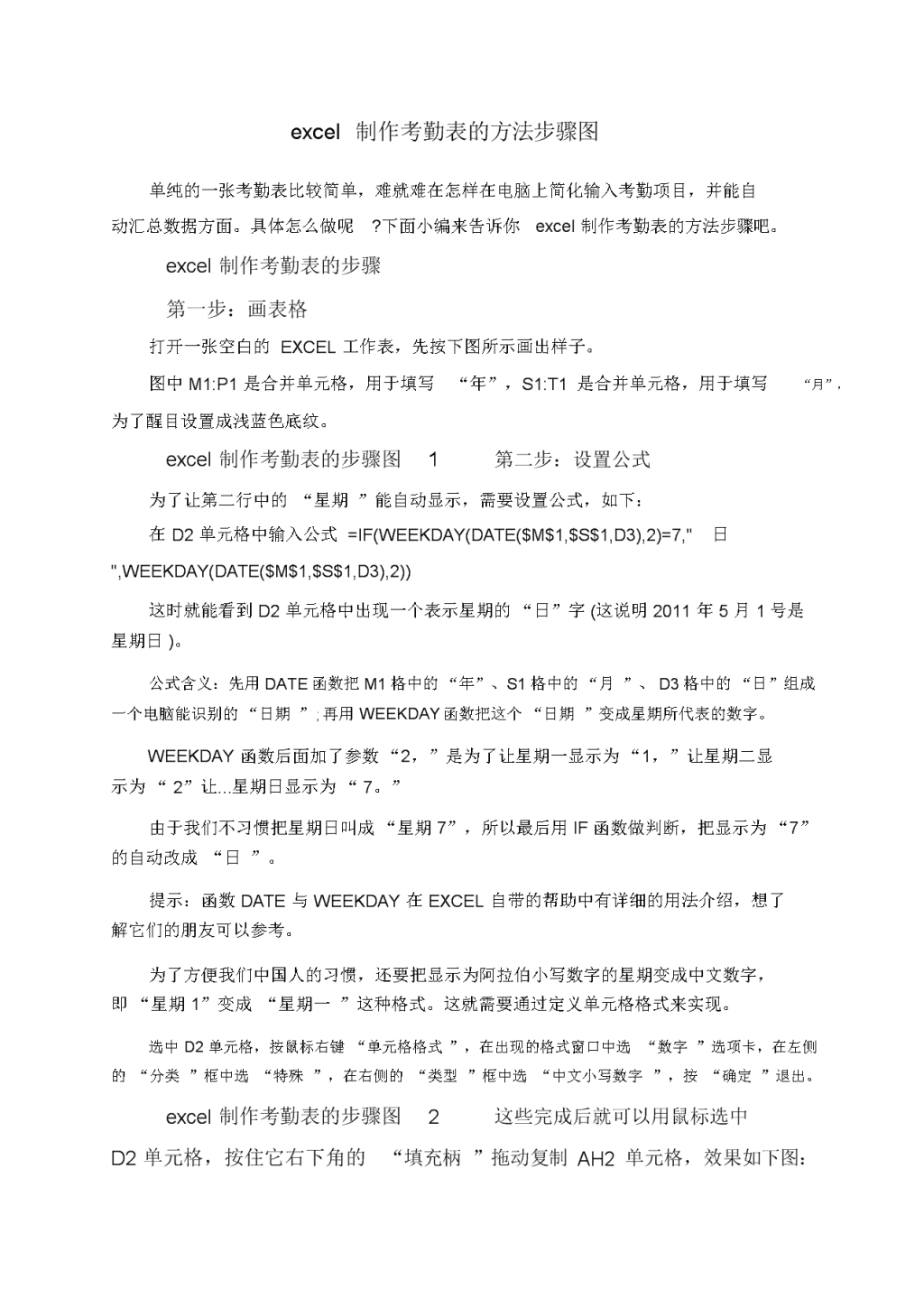 excel 制作考勤表的方法步骤图

单纯的一张考勤表比较简单，难就难在怎样在电脑上简化输入考勤项目，并能自动汇总数据方面。具体怎么做呢 ?下面小编来告诉你 excel 制作考勤表的方法步骤吧。

excel 制作考勤表的步骤

第一步：画表格

打开一张空白的 EXCEL 工作表，先按下图所示画出样子。

图中 M1:P1 是合并单元格，用于填写 “年”，S1:T1 是合并单元格，用于填写 “月”，为了醒目设置成浅蓝色底纹。

excel 制作考勤表的步骤图 1 第二步：设置公式

为了让第二行中的 “星期 ”能自动显示，需要设置公式，如下：

在 D2 单元格中输入公式 =IF(WEEKDAY(DATE($M$1,$S$1,D3),2)=7," 日 ",WEEKDAY(DATE($M$1,$S$1,D3),2))

这时就能看到 D2 单元格中出现一个表示星期的 “日”字 (这说明 2011 年 5 月 1 号是星期日 )。

公式含义：先用 DATE 函数把 M1 格中的 “年”、S1 格中的 “月 ”、 D3 格中的 “日”组成一个电脑能识别的 “日期 ”; 再用 WEEKDAY 函数把这个 “日期 ”变成星期所代表的数字。

WEEKDAY 函数后面加了参数 “2，”是为了让星期一显示为 “1，”让星期二显示为 “ 2”让...星期日显示为 “ 7。”

由于我们不习惯把星期日叫成 “星期 7”，所以最后用 IF 函数做判断，把显示为 “7”的自动改成 “日 ”。

提示：函数 DATE 与 WEEKDAY 在 EXCEL 自带的帮助中有详细的用法介绍，想了解它们的朋友可以参考。

为了方便我们中国人的习惯，还要把显示为阿拉伯小写数字的星期变成中文数字，即 “星期 1”变成 “星期一 ”这种格式。这就需要通过定义单元格格式来实现。

选中 D2 单元格，按鼠标右键 “单元格格式 ”，在出现的格式窗口中选 “数字 ”选项卡，在左侧的 “分类 ”框中选 “特殊 ”，在右侧的 “类型 ”框中选 “中文小写数字 ”，按 “确定 ”退出。

excel 制作考勤表的步骤图 2 这些完成后就可以用鼠标选中 D2 单元格，按住它右下角的 “填充柄 ”拖动复制 AH2 单元格，效果如下图：